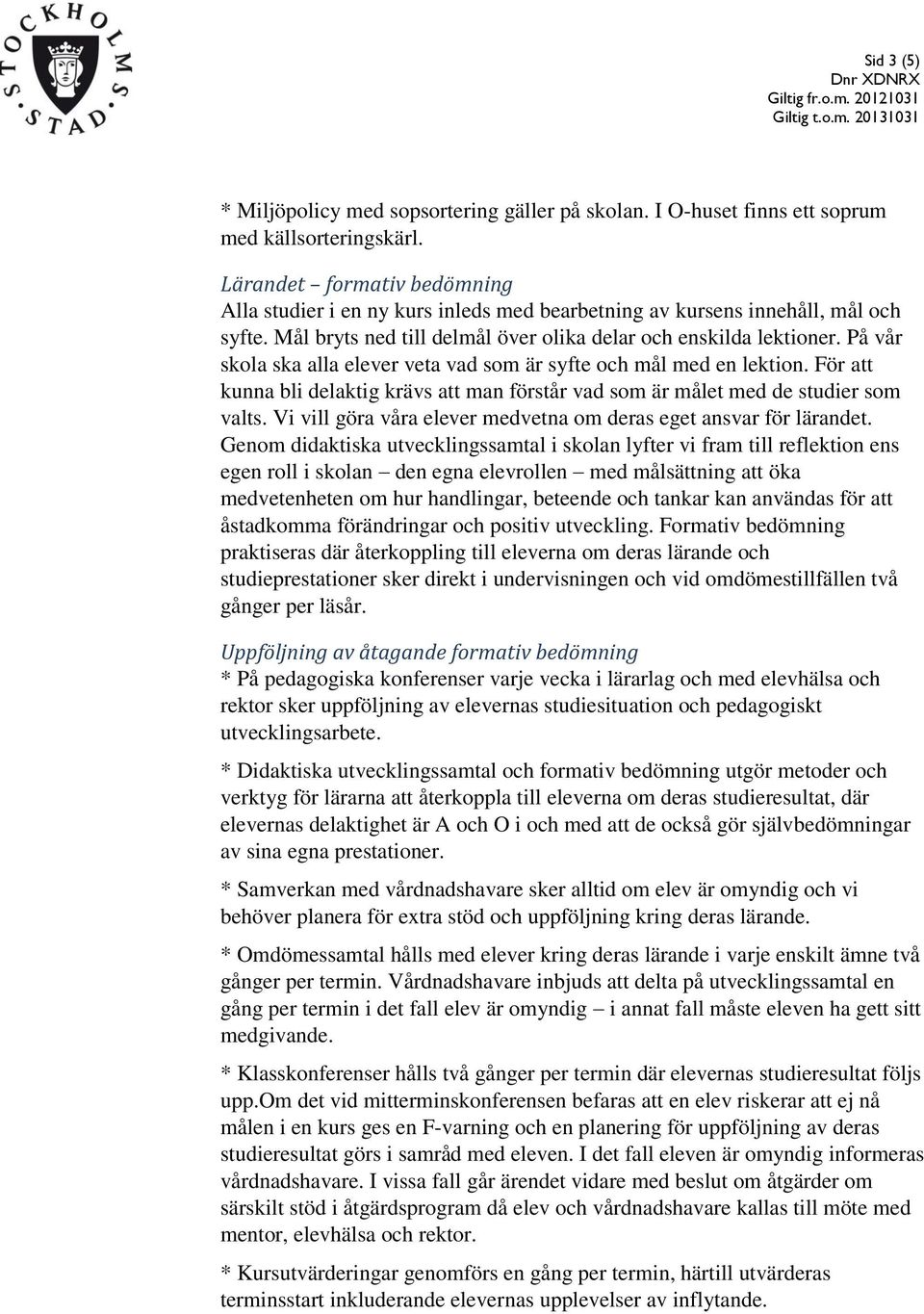 STOCKHOLMS STAD

Sid 3 (5)
Dnr XDNRX
Giltig fr.o.m. 20121031
Giltig t.o.m. 20131031

* Miljöpolicy med sopsortering gäller på skolan. I O-huset finns ett soprum med källsorteringskärl.

Lärandet – formativ bedömning
Alla studier i en ny kurs inleds med bearbetning av kursens innehåll, mål och syfte. Mål bryts ned till delmål över olika delar och enskilda lektioner. På vår skola ska alla elever veta vad som är syfte och mål med en lektion. För att kunna bli delaktig krävs att man förstår vad som är målet med de studier som valts. Vi vill göra våra elever medvetna om deras eget ansvar för lärandet. Genom didaktiska utvecklingssamtal i skolan lyfter vi fram till reflektion ens egen roll i skolan – den egna elevrollen – med målsättning att öka medvetenheten om hur handlingar, beteende och tankar kan användas för att åstadkomma förändringar och positiv utveckling. Formativ bedömning praktiseras där återkoppling till eleverna om deras lärande och studieprestationer sker direkt i undervisningen och vid omdömestillfällen två gånger per läsår.

Uppföljning av åtagande formativ bedömning
* På pedagogiska konferenser varje vecka i lärarlag och med elevhälsa och rektor sker uppföljning av elevernas studiesituation och pedagogiskt utvecklingsarbete.

* Didaktiska utvecklingssamtal och formativ bedömning utgör metoder och verktyg för lärarna att återkoppla till eleverna om deras studieresultat, där elevernas delaktighet är A och O i och med att de också gör självbedömningar av sina egna prestationer.

* Samverkan med vårdnadshavare sker alltid om elev är omyndig och vi behöver planera för extra stöd och uppföljning kring deras lärande.

* Omdömessamtal hålls med elever kring deras lärande i varje enskilt ämne två gånger per termin. Vårdnadshavare inbjuds att delta på utvecklingssamtal en gång per termin i det fall elev är omyndig – i annat fall måste eleven ha gett sitt medgivande.

* Klasskonferenser hålls två gånger per termin där elevernas studieresultat följs upp.Om det vid mitterminskonferensen befaras att en elev riskerar att ej nå målen i en kurs ges en F-varning och en planering för uppföljning av deras studieresultat görs i samråd med eleven. I det fall eleven är omyndig informeras vårdnadshavare. I vissa fall går ärendet vidare med beslut om åtgärder om särskilt stöd i åtgärdsprogram då elev och vårdnadshavare kallas till möte med mentor, elevhälsa och rektor.

* Kursutvärderingar genomförs en gång per termin, härtill utvärderas terminsstart inkluderande elevernas upplevelser av inflytande.